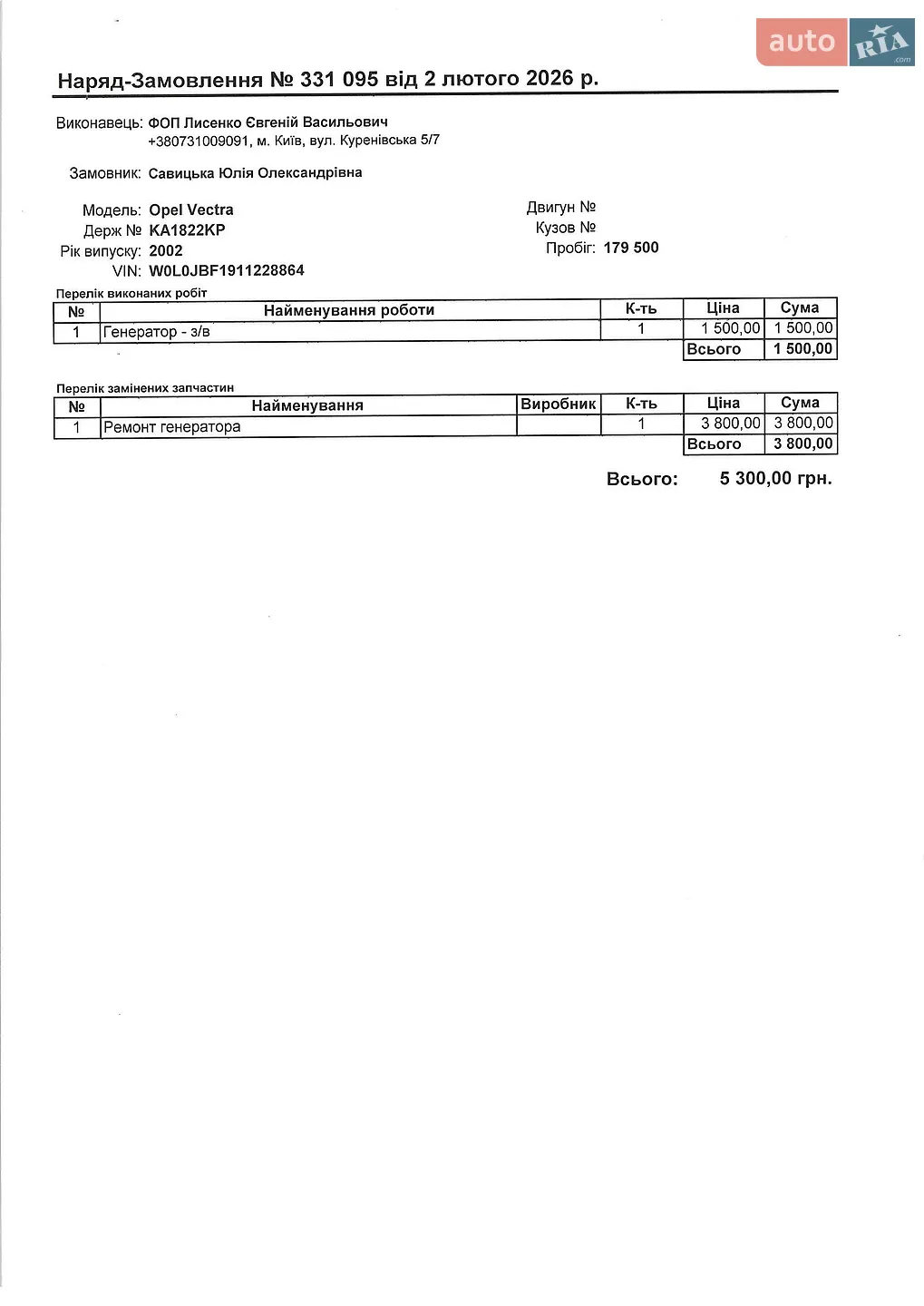 auto RIA .com

Наряд-Замовлення № 331 095 від 2 лютого 2026 р.

Виконавець: ФОП Лисенко Євгеній Васильович
+380731009091, м. Київ, вул. Куренівська 5/7

Замовник: Савицька Юлія Олександрівна

Модель: Opel Vectra
Держ № КА1822КР
Рік випуску: 2002
VIN: W0L0JBF1911228864

Двигун №
Кузов №
Пробіг: 179 500

Перелік виконаних робіт

| № | Найменування роботи | К-ть | Ціна | Сума |
|---|---|---|---|---|
| 1 | Генератор - з/в | 1 | 1 500,00 | 1 500,00 |
| | | | Всього | 1 500,00 |

Перелік замінених запчастин

| № | Найменування | Виробник | К-ть | Ціна | Сума |
|---|---|---|---|---|---|
| 1 | Ремонт генератора | | 1 | 3 800,00 | 3 800,00 |
| | | | | Всього | 3 800,00 |

Всього: 5 300,00 грн.